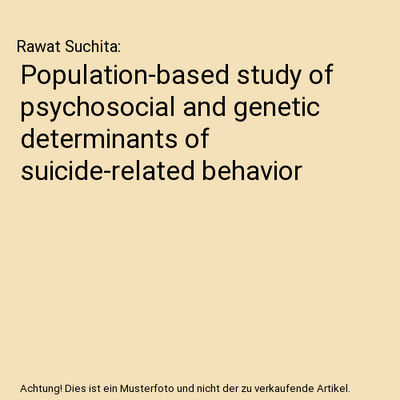 Rawat Suchita:

Population-based study of psychosocial and genetic determinants of suicide-related behavior

Achtung! Dies ist ein Musterfoto und nicht der zu verkaufende Artikel.